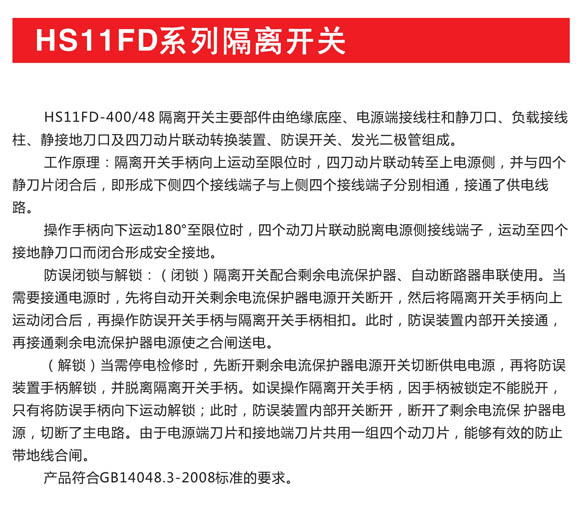 HS11FD系列隔离开关

HS11FD-400/48 隔离开关主要部件由绝缘底座、电源端接线柱和静刀口、负载接线柱、静接地刀口及四刀动片联动转换装置、防误开关、发光二极管组成。

工作原理：隔离开关手柄向上运动至限位时，四刀动片联动转至上电源侧，并与四个静刀片闭合后，即形成下侧四个接线端子与上侧四个接线端子分别相通，接通了供电线路。

操作手柄向下运动180°至限位时，四个动刀片联动脱离电源侧接线端子，运动至四个接地静刀口而闭合形成安全接地。

防误闭锁与解锁：（闭锁）隔离开关配合剩余电流保护器、自动断路器串联使用。当需要接通电源时，先将自动开关剩余电流保护器电源开关断开，然后将隔离开关手柄向上运动闭合后，再操作防误开关手柄与隔离开关手柄相扣。此时，防误装置内部开关接通，再接通剩余电流保护器电源使之合闸送电。

（解锁）当需停电检修时，先断开剩余电流保护器电源开关切断供电电源，再将防误装置手柄解锁，并脱离隔离开关手柄。如误操作隔离开关手柄，因手柄被锁定不能脱开，只有将防误手柄向下运动解锁；此时，防误装置内部开关断开，断开了剩余电流保 护器电源，切断了主电路。由于电源端刀片和接地端刀片共用一组四个动刀片，能够有效的防止带地线合闸。

产品符合GB14048.3-2008标准的要求。